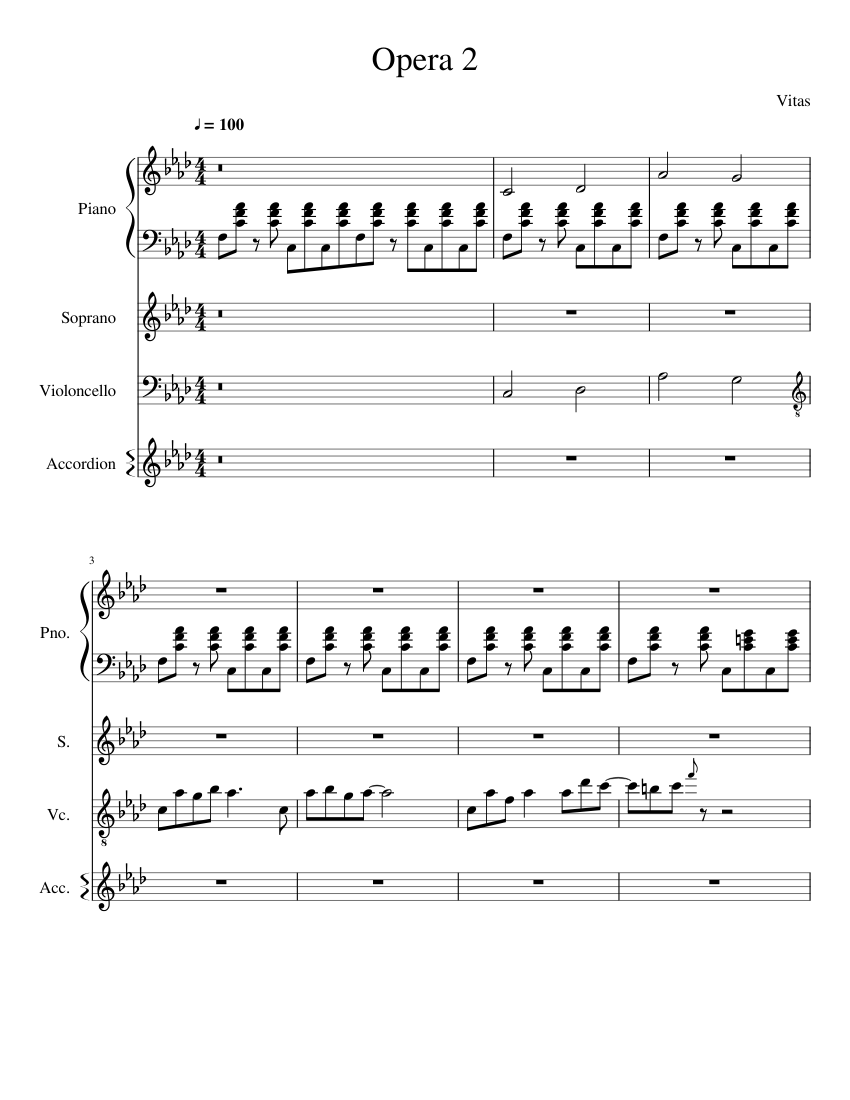 Opera 2

Vitas

♩ = 100

Piano

Soprano

Violoncello

Accordion

3

Pno.

S.

Vc.

Acc.